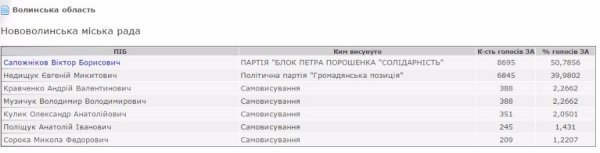 Волинська область

Нововолинська міська рада

| ПІБ | Ким висунуто | К-сть голосів ЗА | % голосів ЗА |
|---|---|---|---|
| Сапожніков Віктор Борисович | ПАРТІЯ "БЛОК ПЕТРА ПОРОШЕНКА "СОЛІДАРНІСТЬ" | 8695 | 50,7856 |
| Недищук Євгеній Микитович | Політична партія "Громадянська позиція" | 6845 | 39,9802 |
| Кравченко Андрій Валентинович | Самовисування | 388 | 2,2662 |
| Музичук Володимир Володимирович | Самовисування | 388 | 2,2662 |
| Кулик Олександр Анатолійович | Самовисування | 351 | 2,0501 |
| Поліщук Анатолій Іванович | Самовисування | 245 | 1,431 |
| Сорока Микола Федорович | Самовисування | 209 | 1,2207 |